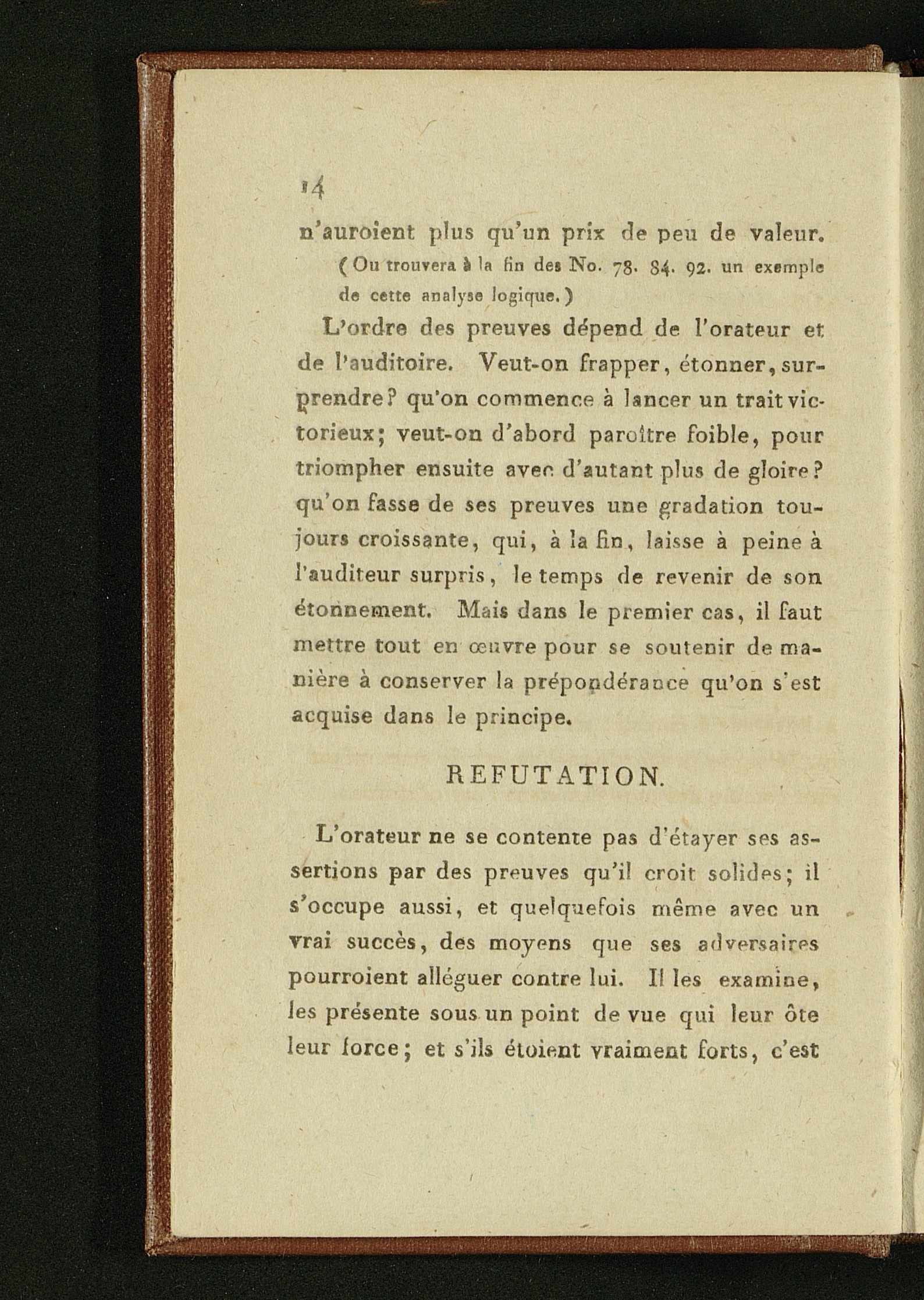 14

n'auroient plus qu'un prix de peu de valeur. (Ou trouvera à la fin des No. 78. 84. 92. un exemple de cette analyse logique.)

L'ordre des preuves dépend de l'orateur et de l'auditoire. Veut-on frapper, étonner, surprendre? qu'on commence à lancer un trait victorieux; veut-on d'abord paroître foible, pour triompher ensuite avec d'autant plus de gloire? qu'on fasse de ses preuves une gradation toujours croissante, qui, à la fin, laisse à peine à l'auditeur surpris, le temps de revenir de son étonnement. Mais dans le premier cas, il faut mettre tout en œuvre pour se soutenir de manière à conserver la prépondérance qu'on s'est acquise dans le principe.

REFUTATION.

L'orateur ne se contente pas d'étayer ses assertions par des preuves qu'il croit solides; il s'occupe aussi, et quelquefois même avec un vrai succès, des moyens que ses adversaires pourroient alléguer contre lui. Il les examine, les présente sous un point de vue qui leur ôte leur force; et s'ils étoient vraiment forts, c'est